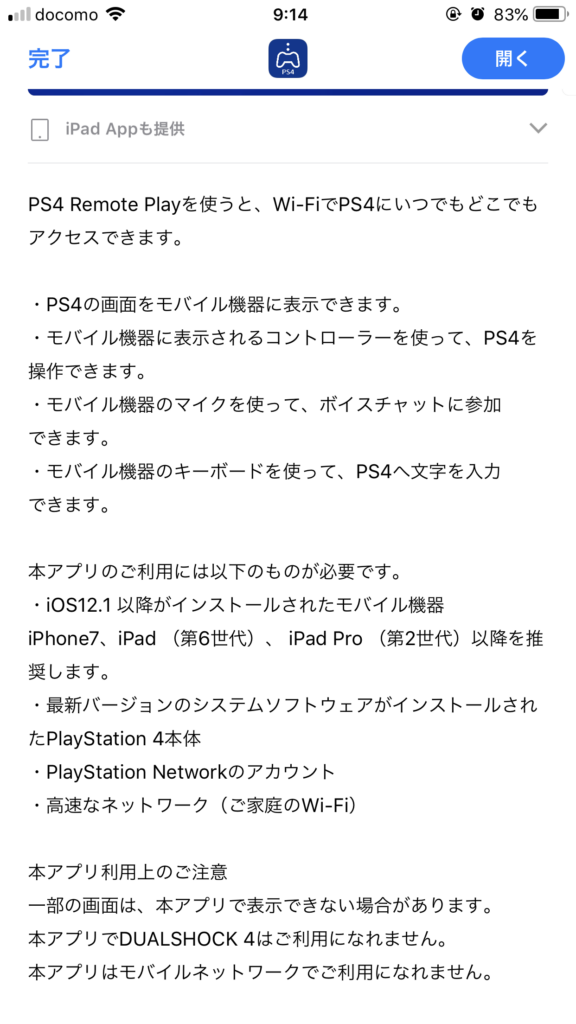 docomo 9:14 83%

完了 PS4 開く

iPad Appも提供

PS4 Remote Playを使うと、Wi-FiでPS4にいつでもどこでもアクセスできます。

・PS4の画面をモバイル機器に表示できます。
・モバイル機器に表示されるコントローラーを使って、PS4を操作できます。
・モバイル機器のマイクを使って、ボイスチャットに参加できます。
・モバイル機器のキーボードを使って、PS4へ文字を入力できます。

本アプリのご利用には以下のものが必要です。
・iOS12.1 以降がインストールされたモバイル機器
iPhone7、iPad （第6世代）、 iPad Pro （第2世代）以降を推奨します。
・最新バージョンのシステムソフトウェアがインストールされたPlayStation 4本体
・PlayStation Networkのアカウント
・高速なネットワーク（ご家庭のWi-Fi）

本アプリ利用上のご注意
一部の画面は、本アプリで表示できない場合があります。
本アプリでDUALSHOCK 4はご利用になれません。
本アプリはモバイルネットワークでご利用になれません。